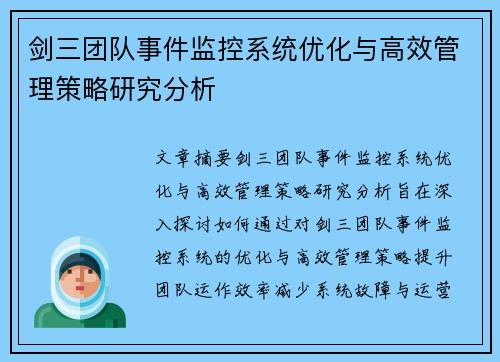 剑三团队事件监控系统优化与高效管理策略研究分析

文章摘要剑三团队事件监控系统优化与高效管理策略研究分析旨在深入探讨如何通过对剑三团队事件监控系统的优化与高效管理策略提升团队运作效率减少系统故障与运营